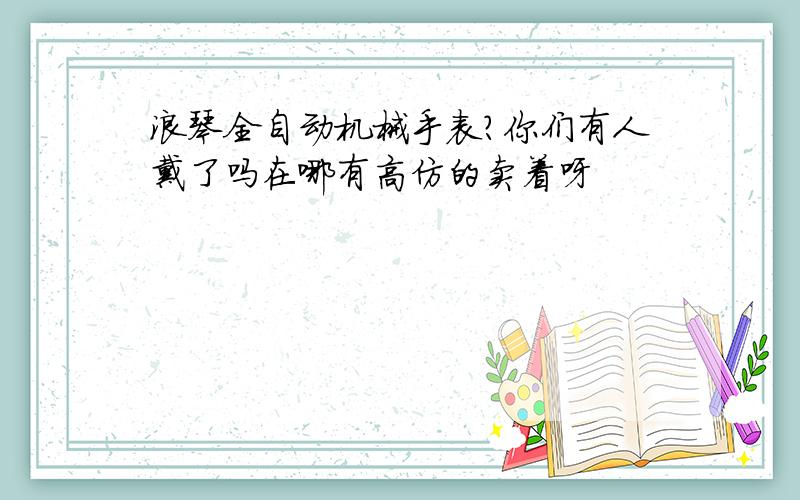 浪琴全自动机械手表?你们有人戴了吗在哪有高仿的卖着呀